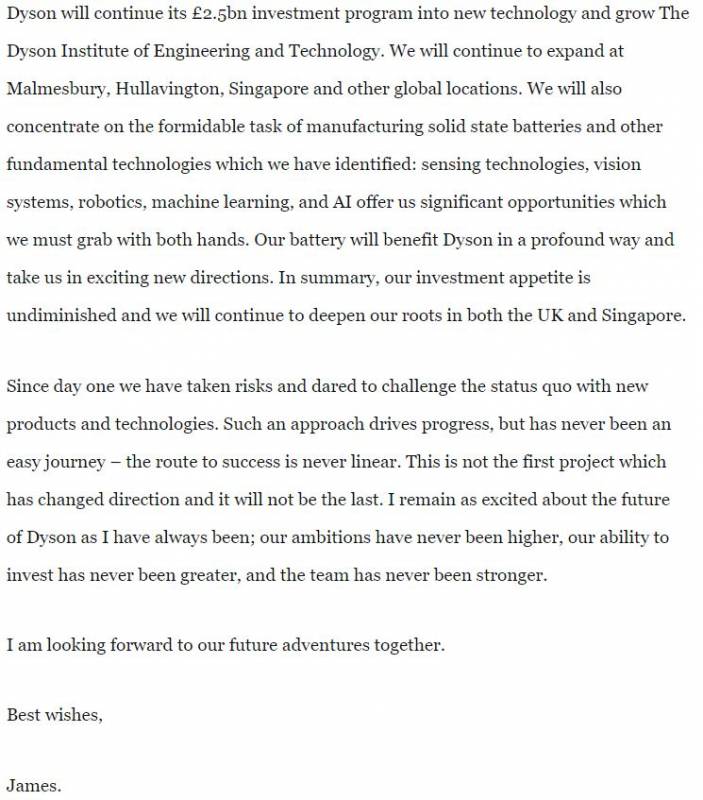 Dyson will continue its £2.5bn investment program into new technology and grow The Dyson Institute of Engineering and Technology. We will continue to expand at Malmesbury, Hullavington, Singapore and other global locations. We will also concentrate on the formidable task of manufacturing solid state batteries and other fundamental technologies which we have identified: sensing technologies, vision systems, robotics, machine learning, and AI offer us significant opportunities which we must grab with both hands. Our battery will benefit Dyson in a profound way and take us in exciting new directions. In summary, our investment appetite is undiminished and we will continue to deepen our roots in both the UK and Singapore.

Since day one we have taken risks and dared to challenge the status quo with new products and technologies. Such an approach drives progress, but has never been an easy journey – the route to success is never linear. This is not the first project which has changed direction and it will not be the last. I remain as excited about the future of Dyson as I have always been; our ambitions have never been higher, our ability to invest has never been greater, and the team has never been stronger.

I am looking forward to our future adventures together.

Best wishes,

James.